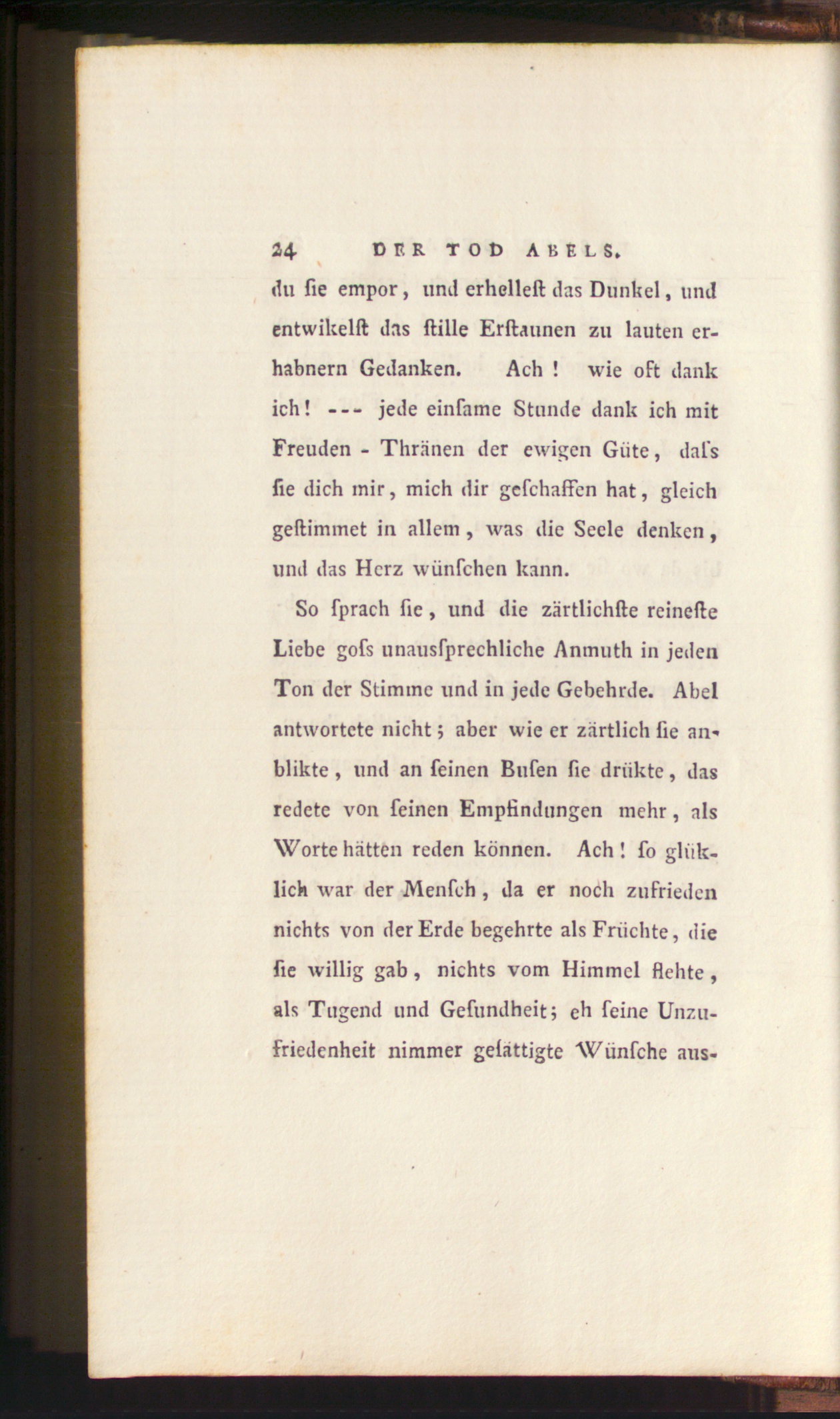 24 DER TOD ABELS.

du ſie empor, und erhelleſt das Dunkel, und entwikelſt das ſtille Erſtaunen zu lauten erhabnern Gedanken. Ach! wie oft dank ich! --- jede einſame Stunde dank ich mit Freuden - Thränen der ewigen Güte, daſs ſie dich mir, mich dir geſchaffen hat, gleich geſtimmet in allem, was die Seele denken, und das Herz wünſchen kann.

So ſprach ſie, und die zärtlichſte reineſte Liebe goſs unausſprechliche Anmuth in jeden Ton der Stimme und in jede Gebehrde. Abel antwortete nicht; aber wie er zärtlich ſie anblikte, und an ſeinen Buſen ſie drükte, das redete von ſeinen Empfindungen mehr, als Worte hätten reden können. Ach! ſo glüklich war der Menſch, da er noch zufrieden nichts von der Erde begehrte als Früchte, die ſie willig gab, nichts vom Himmel flehte, als Tugend und Geſundheit; eh ſeine Unzufriedenheit nimmer geſättigte Wünſche aus-